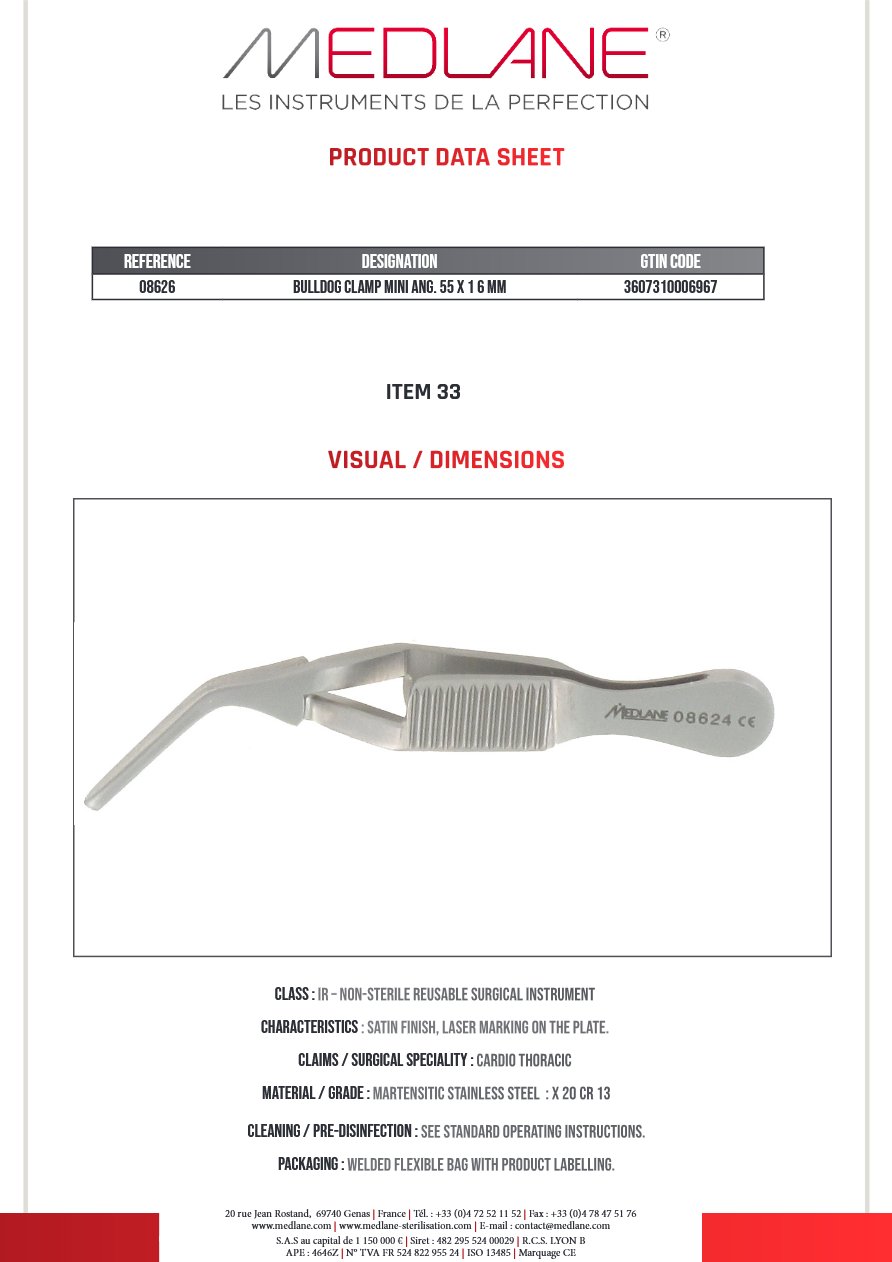 MEDLANE®
LES INSTRUMENTS DE LA PERFECTION

PRODUCT DATA SHEET

| REFERENCE | DESIGNATION | GTIN CODE |
|---|---|---|
| 08626 | BULLDOG CLAMP MINI ANG. 55 X 1 6 MM | 3607310006967 |

ITEM 33

VISUAL / DIMENSIONS

MEDLANE 08624 CE

CLASS : IR – NON-STERILE REUSABLE SURGICAL INSTRUMENT

CHARACTERISTICS : SATIN FINISH, LASER MARKING ON THE PLATE.

CLAIMS / SURGICAL SPECIALITY : CARDIO THORACIC

MATERIAL / GRADE : MARTENSITIC STAINLESS STEEL : X 20 CR 13

CLEANING / PRE-DISINFECTION : SEE STANDARD OPERATING INSTRUCTIONS.

PACKAGING : WELDED FLEXIBLE BAG WITH PRODUCT LABELLING.

20 rue Jean Rostand, 69740 Genas | France | Tél. : +33 (0)4 72 52 11 52 | Fax : +33 (0)4 78 47 51 76
www.medlane.com | www.medlane-sterilisation.com | E-mail : contact@medlane.com
S.A.S au capital de 1 150 000 € | Siret : 482 295 524 00029 | R.C.S. LYON B
APE : 4646Z | N° TVA FR 524 822 955 24 | ISO 13485 | Marquage CE